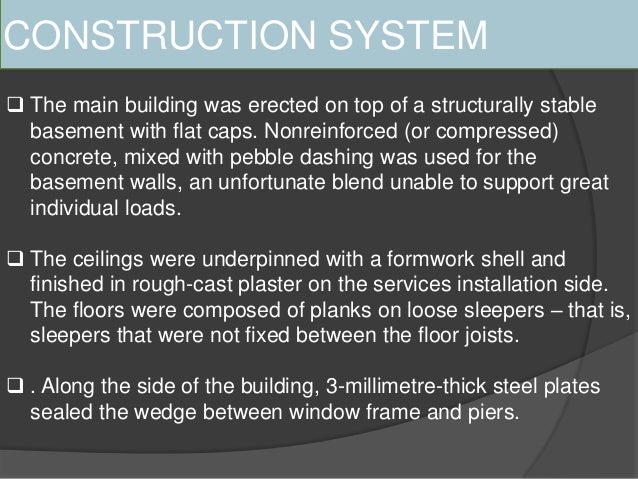 CONSTRUCTION SYSTEM

❑ The main building was erected on top of a structurally stable basement with flat caps. Nonreinforced (or compressed) concrete, mixed with pebble dashing was used for the basement walls, an unfortunate blend unable to support great individual loads.

❑ The ceilings were underpinned with a formwork shell and finished in rough-cast plaster on the services installation side. The floors were composed of planks on loose sleepers – that is, sleepers that were not fixed between the floor joists.

❑ . Along the side of the building, 3-millimetre-thick steel plates sealed the wedge between window frame and piers.